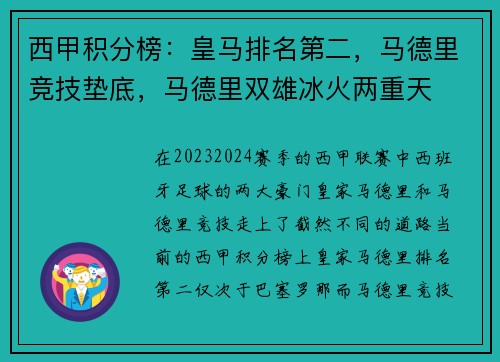 西甲积分榜：皇马排名第二，马德里竞技垫底，马德里双雄冰火两重天

在20232024赛季的西甲联赛中西班牙足球的两大豪门皇家马德里和马德里竞技走上了截然不同的道路当前的西甲积分榜上皇家马德里排名第二仅次于巴塞罗那而马德里竞技